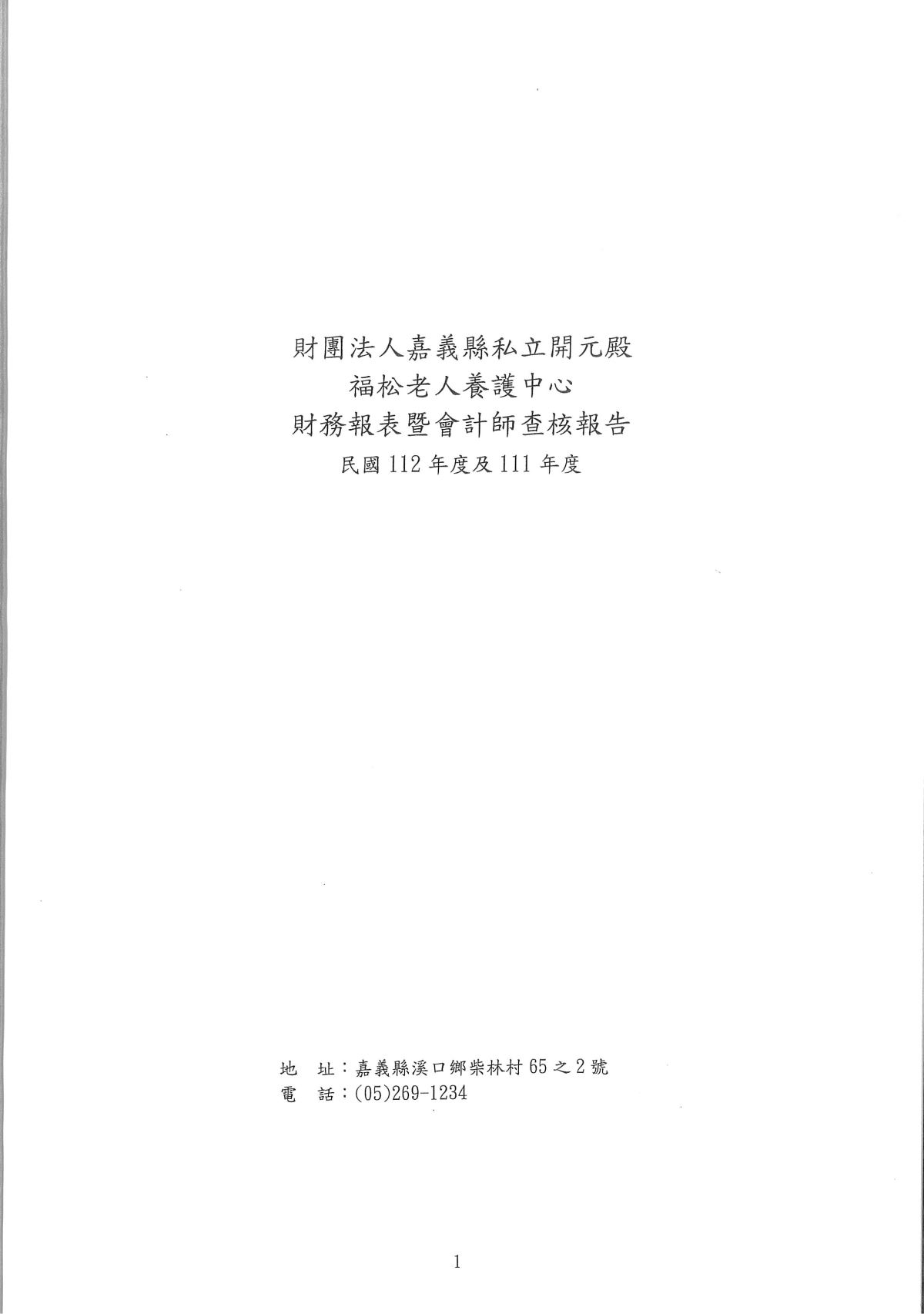 財團法人嘉義縣私立開元殿
福松老人養護中心
財務報表暨會計師查核報告
民國 112 年度及 111 年度

地　址：嘉義縣溪口鄉柴林村 65 之 2 號
電　話：(05)269-1234

1